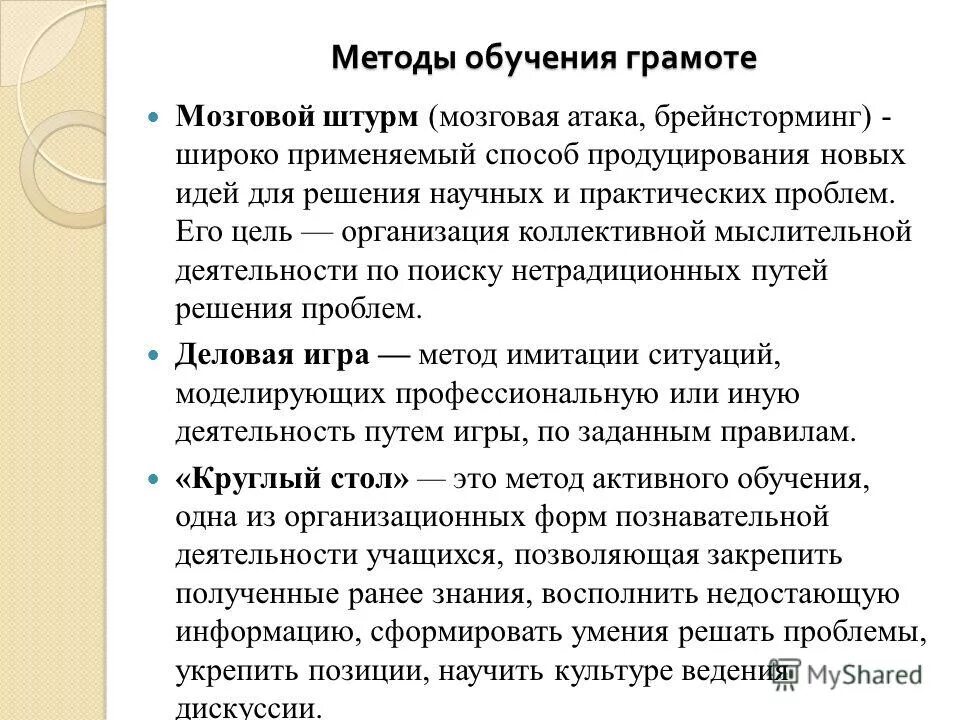 Методы обучения грамоте

Мозговой штурм (мозговая атака, брейнсторминг) - широко применяемый способ продуцирования новых идей для решения научных и практических проблем. Его цель — организация коллективной мыслительной деятельности по поиску нетрадиционных путей решения проблем.

Деловая игра — метод имитации ситуаций, моделирующих профессиональную или иную деятельность путем игры, по заданным правилам.

«Круглый стол» — это метод активного обучения, одна из организационных форм познавательной деятельности учащихся, позволяющая закрепить полученные ранее знания, восполнить недостающую информацию, сформировать умения решать проблемы, укрепить позиции, научить культуре ведения дискуссии.

MyShared